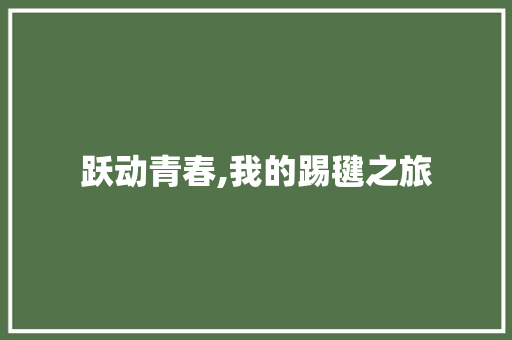 跃动青春,我的踢毽之旅